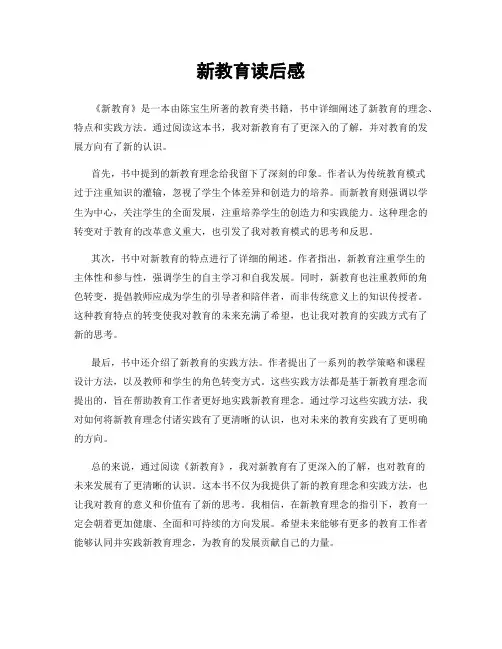 新教育读后感

《新教育》是一本由陈宝生所著的教育类书籍，书中详细阐述了新教育的理念、特点和实践方法。通过阅读这本书，我对新教育有了更深入的了解，并对教育的发展方向有了新的认识。

首先，书中提到的新教育理念给我留下了深刻的印象。作者认为传统教育模式过于注重知识的灌输，忽视了学生个体差异和创造力的培养。而新教育则强调以学生为中心，关注学生的全面发展，注重培养学生的创造力和实践能力。这种理念的转变对于教育的改革意义重大，也引发了我对教育模式的思考和反思。

其次，书中对新教育的特点进行了详细的阐述。作者指出，新教育注重学生的主体性和参与性，强调学生的自主学习和自我发展。同时，新教育也注重教师的角色转变，提倡教师应成为学生的引导者和陪伴者，而非传统意义上的知识传授者。这种教育特点的转变使我对教育的未来充满了希望，也让我对教育的实践方式有了新的思考。

最后，书中还介绍了新教育的实践方法。作者提出了一系列的教学策略和课程设计方法，以及教师和学生的角色转变方式。这些实践方法都是基于新教育理念而提出的，旨在帮助教育工作者更好地实践新教育理念。通过学习这些实践方法，我对如何将新教育理念付诸实践有了更清晰的认识，也对未来的教育实践有了更明确的方向。

总的来说，通过阅读《新教育》，我对新教育有了更深入的了解，也对教育的未来发展有了更清晰的认识。这本书不仅为我提供了新的教育理念和实践方法，也让我对教育的意义和价值有了新的思考。我相信，在新教育理念的指引下，教育一定会朝着更加健康、全面和可持续的方向发展。希望未来能够有更多的教育工作者能够认同并实践新教育理念，为教育的发展贡献自己的力量。